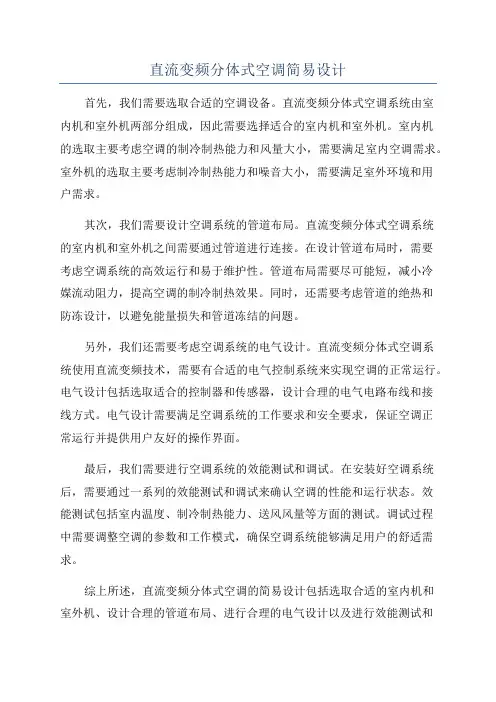 直流变频分体式空调简易设计

首先，我们需要选取合适的空调设备。直流变频分体式空调系统由室内机和室外机两部分组成，因此需要选择适合的室内机和室外机。室内机的选取主要考虑空调的制冷制热能力和风量大小，需要满足室内空调需求。室外机的选取主要考虑制冷制热能力和噪音大小，需要满足室外环境和用户需求。

其次，我们需要设计空调系统的管道布局。直流变频分体式空调系统的室内机和室外机之间需要通过管道进行连接。在设计管道布局时，需要考虑空调系统的高效运行和易于维护性。管道布局需要尽可能短，减小冷媒流动阻力，提高空调的制冷制热效果。同时，还需要考虑管道的绝热和防冻设计，以避免能量损失和管道冻结的问题。

另外，我们还需要考虑空调系统的电气设计。直流变频分体式空调系统使用直流变频技术，需要有合适的电气控制系统来实现空调的正常运行。电气设计包括选取适合的控制器和传感器，设计合理的电气电路布线和接线方式。电气设计需要满足空调系统的工作要求和安全要求，保证空调正常运行并提供用户友好的操作界面。

最后，我们需要进行空调系统的效能测试和调试。在安装好空调系统后，需要通过一系列的效能测试和调试来确认空调的性能和运行状态。效能测试包括室内温度、制冷制热能力、送风风量等方面的测试。调试过程中需要调整空调的参数和工作模式，确保空调系统能够满足用户的舒适需求。

综上所述，直流变频分体式空调的简易设计包括选取合适的室内机和室外机、设计合理的管道布局、进行合理的电气设计以及进行效能测试和